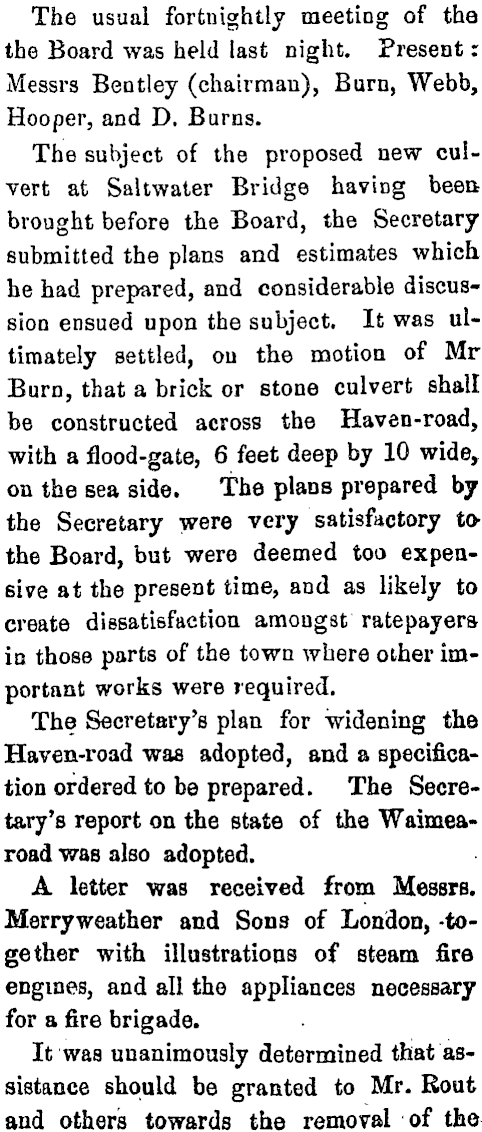 The usual fortnightly meeting of the the Board was held last night. Present: Messrs Bentley (chairman), Burn, Webb, Hooper, and D. Burns.

The subject of the proposed new culvert at Saltwater Bridge having been brought before the Board, the Secretary submitted the plans and estimates which he had prepared, and considerable discussion ensued upon the subject. It was ultimately settled, on the motion of Mr Burn, that a brick or stone culvert shall be constructed across the Haven-road, with a flood-gate, 6 feet deep by 10 wide, on the sea side. The plans prepared by the Secretary were very satisfactory to the Board, but were deemed too expensive at the present time, and as likely to create dissatisfaction amongst ratepayers in those parts of the town where other important works were required.

The Secretary's plan for widening the Haven-road was adopted, and a specification ordered to be prepared. The Secretary's report on the state of the Waimea-road was also adopted.

A letter was received from Messrs. Merryweather and Sons of London, together with illustrations of steam fire engines, and all the appliances necessary for a fire brigade.

It was unanimously determined that assistance should be granted to Mr. Rout and others towards the removal of the